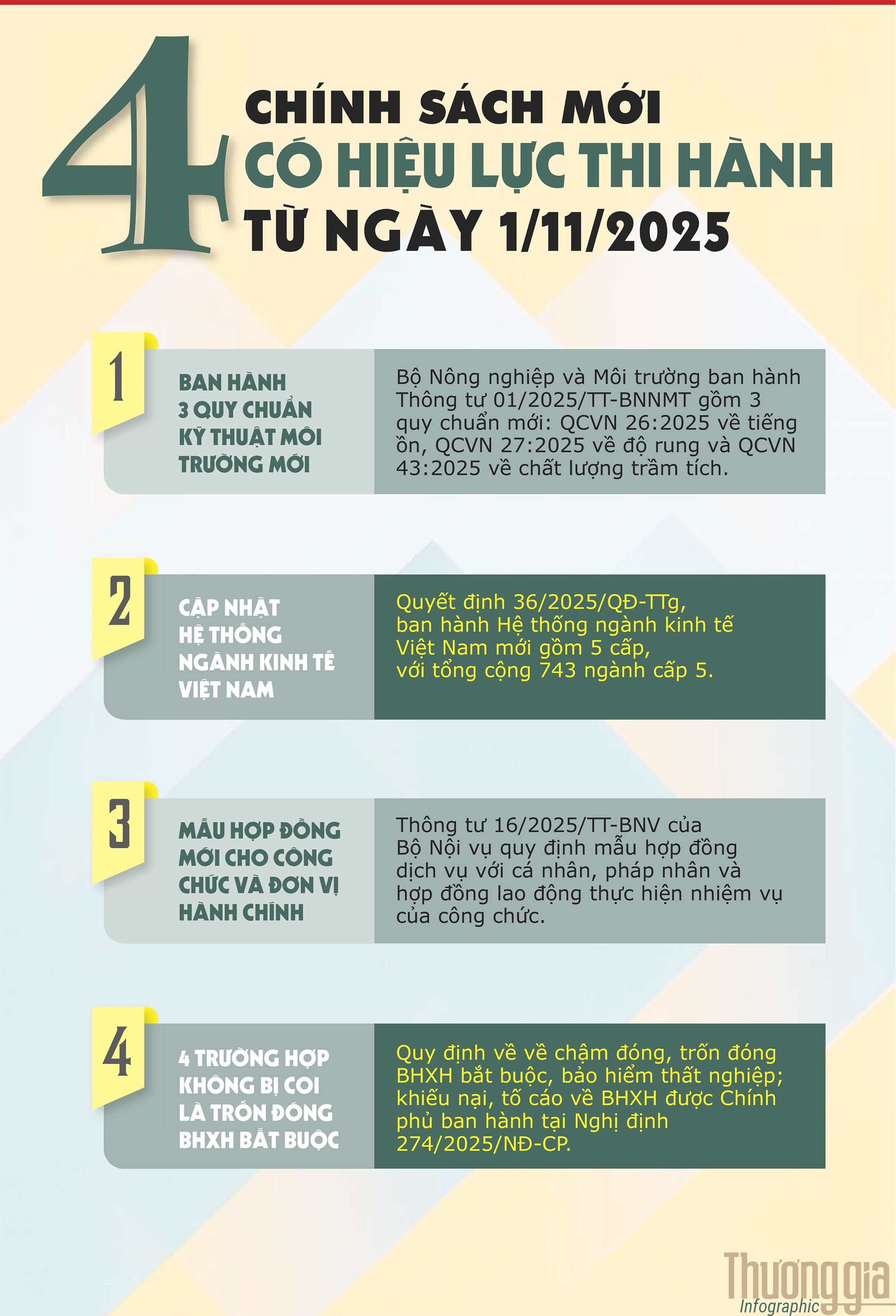 4 CHÍNH SÁCH MỚI
CÓ HIỆU LỰC THI HÀNH
TỪ NGÀY 1/11/2025

1

BAN HÀNH 3 QUY CHUẨN KỸ THUẬT MÔI TRƯỜNG MỚI

Bộ Nông nghiệp và Môi trường ban hành Thông tư 01/2025/TT-BNNMT gồm 3 quy chuẩn mới: QCVN 26:2025 về tiếng ồn, QCVN 27:2025 về độ rung và QCVN 43:2025 về chất lượng trầm tích.

2

CẬP NHẬT HỆ THỐNG NGÀNH KINH TẾ VIỆT NAM

Quyết định 36/2025/QĐ-TTg, ban hành Hệ thống ngành kinh tế Việt Nam mới gồm 5 cấp, với tổng cộng 743 ngành cấp 5.

3

MẪU HỢP ĐỒNG MỚI CHO CÔNG CHỨC VÀ ĐƠN VỊ HÀNH CHÍNH

Thông tư 16/2025/TT-BNV của Bộ Nội vụ quy định mẫu hợp đồng dịch vụ với cá nhân, pháp nhân và hợp đồng lao động thực hiện nhiệm vụ của công chức.

4

4 TRƯỜNG HỢP KHÔNG BỊ COI LÀ TRỐN ĐÓNG BHXH BẮT BUỘC

Quy định về về chậm đóng, trốn đóng BHXH bắt buộc, bảo hiểm thất nghiệp; khiếu nại, tố cáo về BHXH được Chính phủ ban hành tại Nghị định 274/2025/NĐ-CP.

Thương gia
Infographic